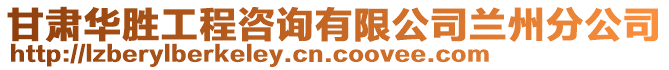 甘肃华胜工程咨询有限公司兰州分公司
http://lzberylberkeley.cn.coovee.com